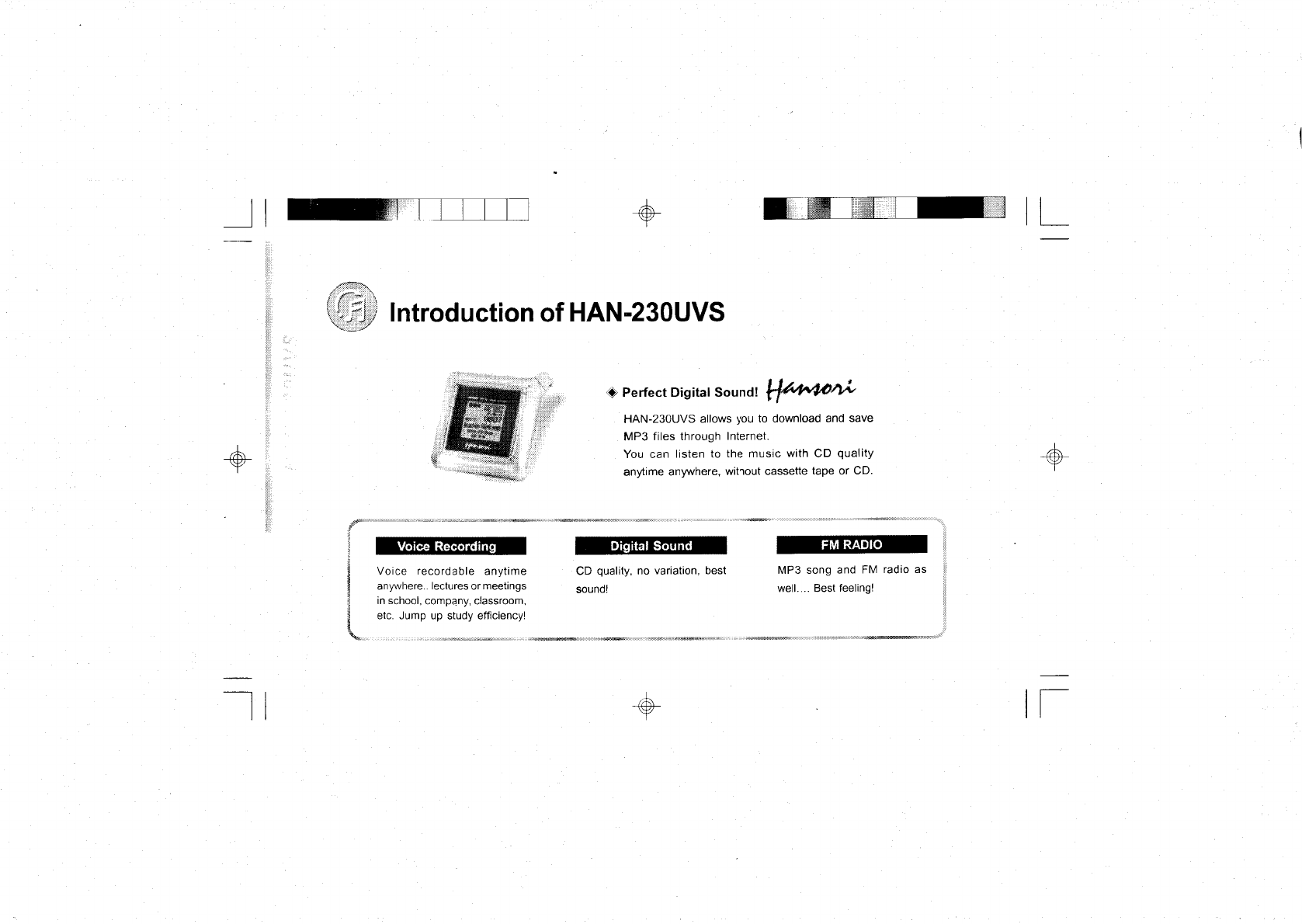 Introduction of HAN-230UVS

◈ Perfect Digital Sound! Hansori

HAN-230UVS allows you to download and save MP3 files through Internet.
You can listen to the music with CD quality anytime anywhere, without cassette tape or CD.

Voice Recording

Voice recordable anytime anywhere.. lectures or meetings in school, company, classroom, etc. Jump up study efficiency!

Digital Sound

CD quality, no variation, best sound!

FM RADIO

MP3 song and FM radio as well.... Best feeling!